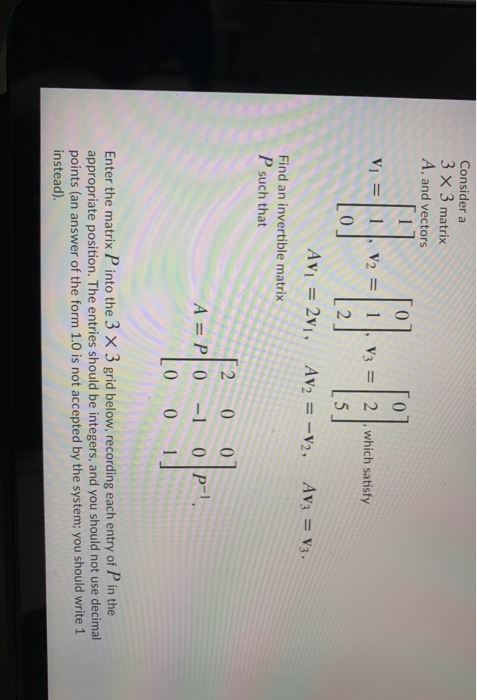 Consider a
$3 \times 3$ matrix
$A$, and vectors

$\mathbf{v}_1 = \begin{bmatrix} 1 \\ 1 \\ 0 \end{bmatrix}, \mathbf{v}_2 = \begin{bmatrix} 0 \\ 1 \\ 2 \end{bmatrix}, \mathbf{v}_3 = \begin{bmatrix} 0 \\ 2 \\ 5 \end{bmatrix}$, which satisfy

$A\mathbf{v}_1 = 2\mathbf{v}_1, \quad A\mathbf{v}_2 = -\mathbf{v}_2, \quad A\mathbf{v}_3 = \mathbf{v}_3.$

Find an invertible matrix
$P$ such that

$A = P \begin{bmatrix} 2 & 0 & 0 \\ 0 & -1 & 0 \\ 0 & 0 & 1 \end{bmatrix} P^{-1}.$

Enter the matrix $P$ into the $3 \times 3$ grid below, recording each entry of $P$ in the appropriate position. The entries should be integers, and you should not use decimal points (an answer of the form 1.0 is not accepted by the system; you should write 1 instead).